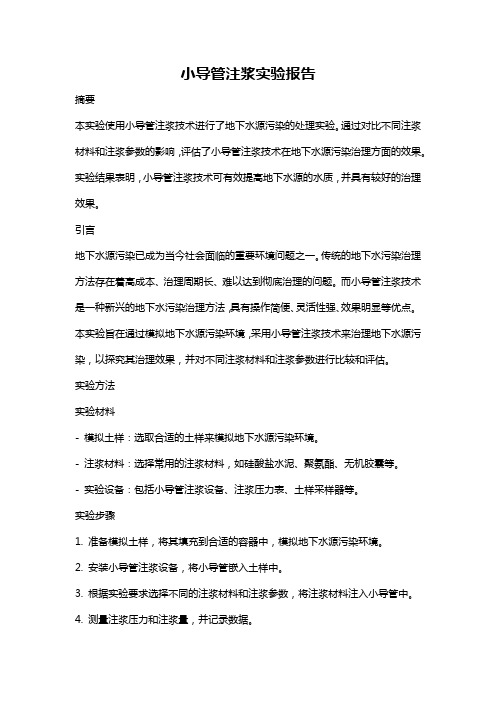 小导管注浆实验报告

摘要

本实验使用小导管注浆技术进行了地下水源污染的处理实验。通过对比不同注浆材料和注浆参数的影响，评估了小导管注浆技术在地下水源污染治理方面的效果。实验结果表明，小导管注浆技术可有效提高地下水源的水质，并具有较好的治理效果。

引言

地下水源污染已成为当今社会面临的重要环境问题之一。传统的地下水污染治理方法存在着高成本、治理周期长、难以达到彻底治理的问题。而小导管注浆技术是一种新兴的地下水污染治理方法，具有操作简便、灵活性强、效果明显等优点。本实验旨在通过模拟地下水源污染环境，采用小导管注浆技术来治理地下水源污染，以探究其治理效果，并对不同注浆材料和注浆参数进行比较和评估。

实验方法

实验材料

- 模拟土样：选取合适的土样来模拟地下水源污染环境。

- 注浆材料：选择常用的注浆材料，如硅酸盐水泥、聚氨酯、无机胶囊等。

- 实验设备：包括小导管注浆设备、注浆压力表、土样采样器等。

实验步骤

1. 准备模拟土样，将其填充到合适的容器中，模拟地下水源污染环境。

2. 安装小导管注浆设备，将小导管嵌入土样中。

3. 根据实验要求选择不同的注浆材料和注浆参数，将注浆材料注入小导管中。

4. 测量注浆压力和注浆量，并记录数据。